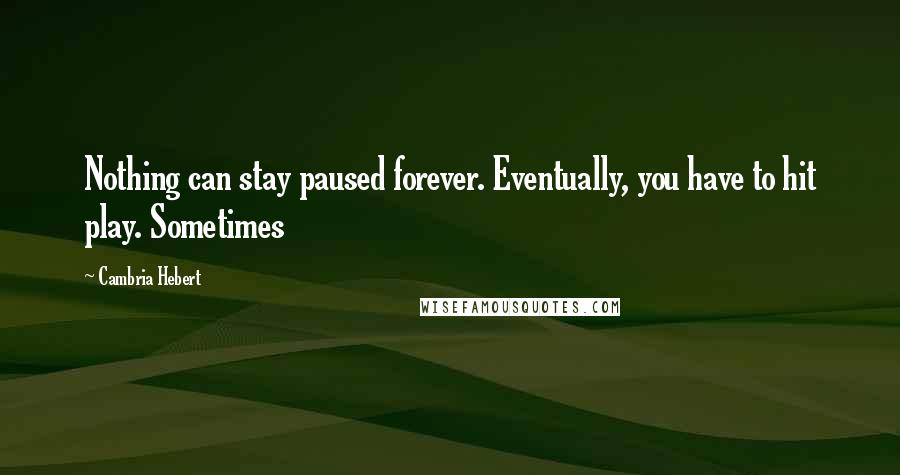 Nothing can stay paused forever. Eventually, you have to hit play. Sometimes

~ Cambria Hebert

WISEFAMOUSQUOTES.COM